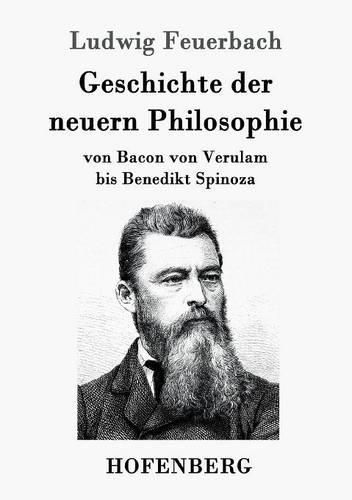 Ludwig Feuerbach

Geschichte der neuern Philosophie

von Bacon von Verulam
bis Benedikt Spinoza

HOFENBERG